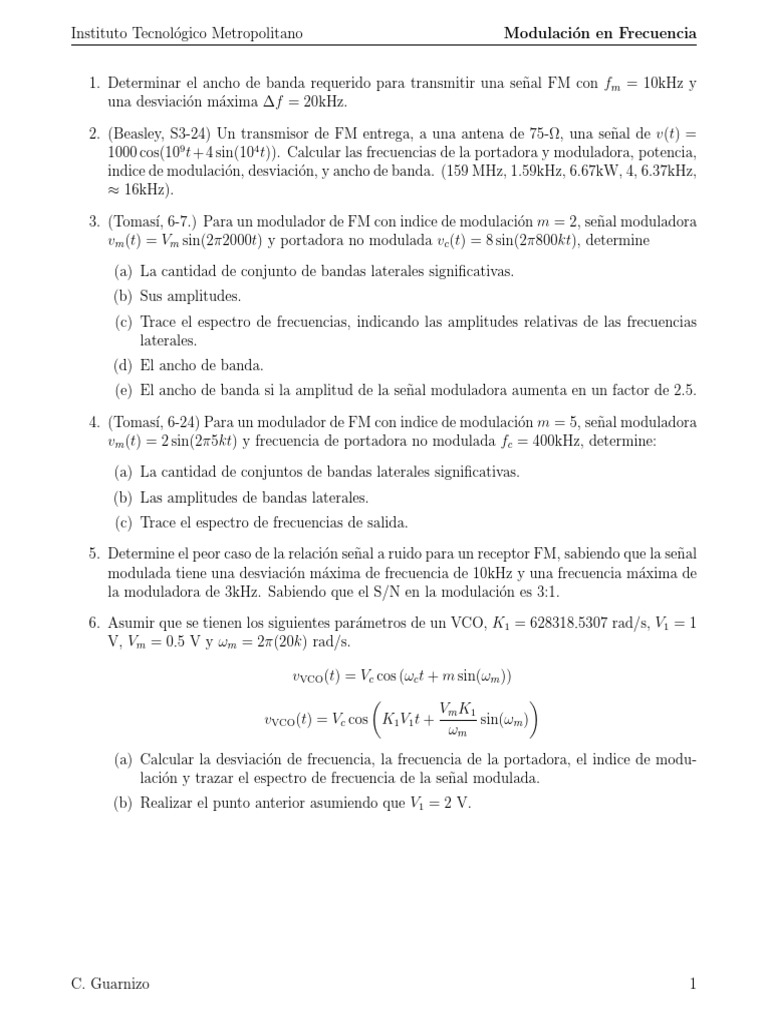 Instituto Tecnológico Metropolitano Modulación en Frecuencia

1. Determinar el ancho de banda requerido para transmitir una señal FM con $f_m = 10$kHz y una desviación máxima $\Delta f = 20$kHz.

2. (Beasley, S3-24) Un transmisor de FM entrega, a una antena de 75-Ω, una señal de $v(t) = 1000\cos(10^9 t + 4\sin(10^4 t))$. Calcular las frecuencias de la portadora y moduladora, potencia, indice de modulación, desviación, y ancho de banda. (159 MHz, 1.59kHz, 6.67kW, 4, 6.37kHz, ≈ 16kHz).

3. (Tomasí, 6-7.) Para un modulador de FM con indice de modulación $m = 2$, señal moduladora $v_m(t) = V_m \sin(2\pi 2000t)$ y portadora no modulada $v_c(t) = 8\sin(2\pi 800kt)$, determine

(a) La cantidad de conjunto de bandas laterales significativas.

(b) Sus amplitudes.

(c) Trace el espectro de frecuencias, indicando las amplitudes relativas de las frecuencias laterales.

(d) El ancho de banda.

(e) El ancho de banda si la amplitud de la señal moduladora aumenta en un factor de 2.5.

4. (Tomasí, 6-24) Para un modulador de FM con indice de modulación $m = 5$, señal moduladora $v_m(t) = 2\sin(2\pi 5kt)$ y frecuencia de portadora no modulada $f_c = 400$kHz, determine:

(a) La cantidad de conjuntos de bandas laterales significativas.

(b) Las amplitudes de bandas laterales.

(c) Trace el espectro de frecuencias de salida.

5. Determine el peor caso de la relación señal a ruido para un receptor FM, sabiendo que la señal modulada tiene una desviación máxima de frecuencia de 10kHz y una frecuencia máxima de la moduladora de 3kHz. Sabiendo que el S/N en la modulación es 3:1.

6. Asumir que se tienen los siguientes parámetros de un VCO, $K_1 = 628318.5307$ rad/s, $V_1 = 1$ V, $V_m = 0.5$ V y $\omega_m = 2\pi(20k)$ rad/s.

$v_{VCO}(t) = V_c \cos(\omega_c t + m\sin(\omega_m))$

$v_{VCO}(t) = V_c \cos\left(K_1 V_1 t + \frac{V_m K_1}{\omega_m}\sin(\omega_m)\right)$

(a) Calcular la desviación de frecuencia, la frecuencia de la portadora, el indice de modulación y trazar el espectro de frecuencia de la señal modulada.

(b) Realizar el punto anterior asumiendo que $V_1 = 2$ V.

C. Guarnizo 1